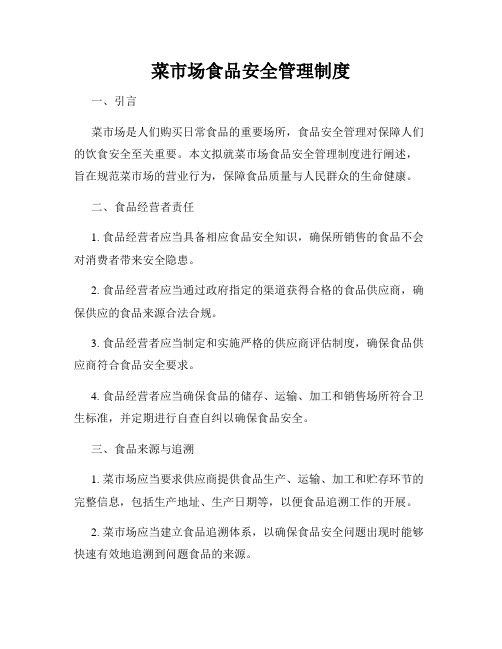 菜市场食品安全管理制度

一、引言

菜市场是人们购买日常食品的重要场所，食品安全管理对保障人们的饮食安全至关重要。本文拟就菜市场食品安全管理制度进行阐述，旨在规范菜市场的营业行为，保障食品质量与人民群众的生命健康。

二、食品经营者责任

1. 食品经营者应当具备相应食品安全知识，确保所销售的食品不会对消费者带来安全隐患。

2. 食品经营者应当通过政府指定的渠道获得合格的食品供应商，确保供应的食品来源合法合规。

3. 食品经营者应当制定和实施严格的供应商评估制度，确保食品供应商符合食品安全要求。

4. 食品经营者应当确保食品的储存、运输、加工和销售场所符合卫生标准，并定期进行自查自纠以确保食品安全。

三、食品来源与追溯

1. 菜市场应当要求供应商提供食品生产、运输、加工和贮存环节的完整信息，包括生产地址、生产日期等，以便食品追溯工作的开展。

2. 菜市场应当建立食品追溯体系，以确保食品安全问题出现时能够快速有效地追溯到问题食品的来源。